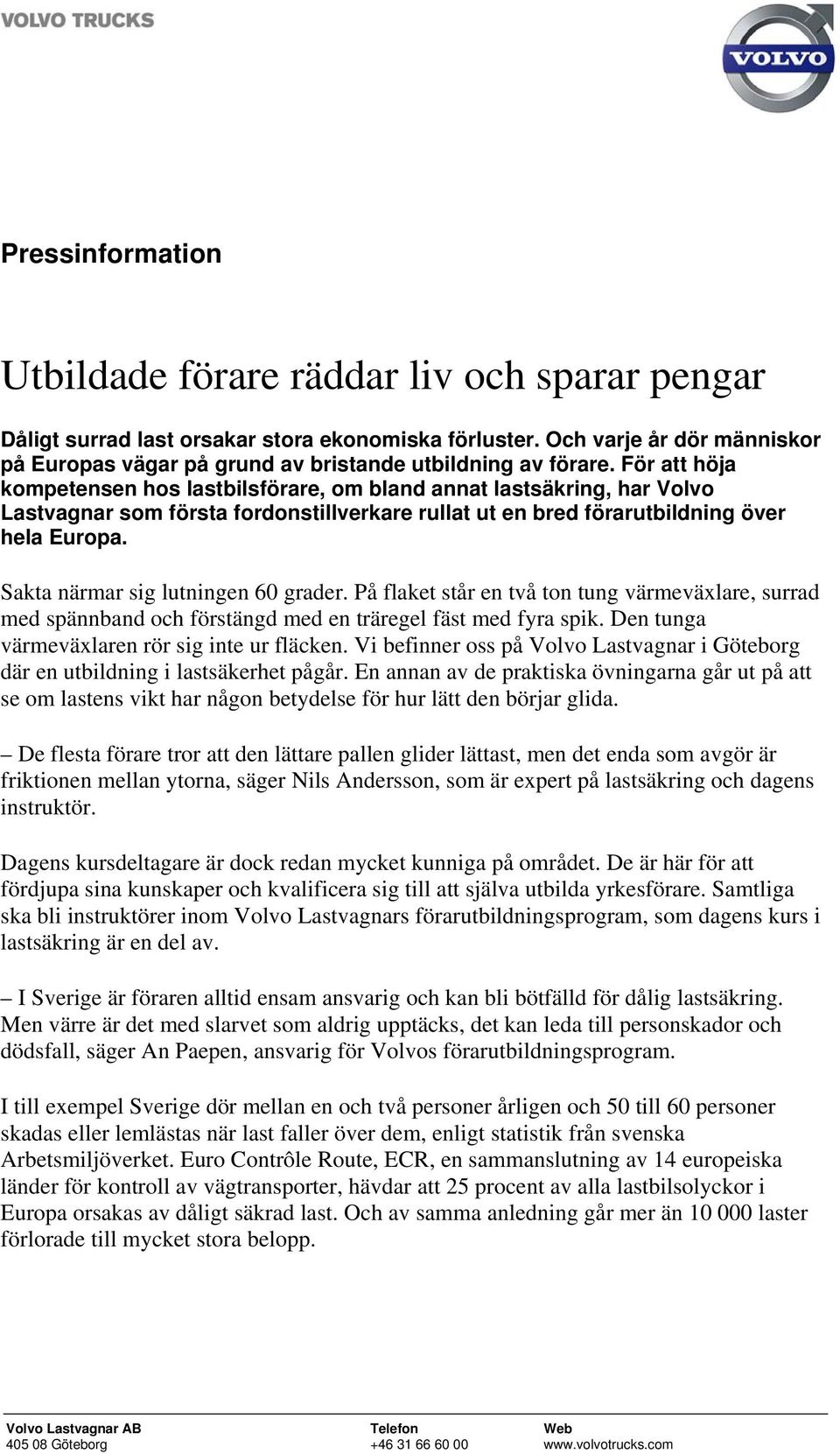 VOLVO TRUCKS

VOLVO

Pressinformation

Utbildade förare räddar liv och sparar pengar

Dåligt surrad last orsakar stora ekonomiska förluster. Och varje år dör människor på Europas vägar på grund av bristande utbildning av förare. För att höja kompetensen hos lastbilsförare, om bland annat lastsäkring, har Volvo Lastvagnar som första fordonstillverkare rullat ut en bred förarutbildning över hela Europa.

Sakta närmar sig lutningen 60 grader. På flaket står en två ton tung värmeväxlare, surrad med spännband och förstängd med en träregel fäst med fyra spik. Den tunga värmeväxlaren rör sig inte ur fläcken. Vi befinner oss på Volvo Lastvagnar i Göteborg där en utbildning i lastsäkerhet pågår. En annan av de praktiska övningarna går ut på att se om lastens vikt har någon betydelse för hur lätt den börjar glida.

– De flesta förare tror att den lättare pallen glider lättast, men det enda som avgör är friktionen mellan ytorna, säger Nils Andersson, som är expert på lastsäkring och dagens instruktör.

Dagens kursdeltagare är dock redan mycket kunniga på området. De är här för att fördjupa sina kunskaper och kvalificera sig till att själva utbilda yrkesförare. Samtliga ska bli instruktörer inom Volvo Lastvagnars förarutbildningsprogram, som dagens kurs i lastsäkring är en del av.

– I Sverige är föraren alltid ensam ansvarig och kan bli bötfälld för dålig lastsäkring. Men värre är det med slarvet som aldrig upptäcks, det kan leda till personskador och dödsfall, säger An Paepen, ansvarig för Volvos förarutbildningsprogram.

I till exempel Sverige dör mellan en och två personer årligen och 50 till 60 personer skadas eller lemlästas när last faller över dem, enligt statistik från svenska Arbetsmiljöverket. Euro Contrôle Route, ECR, en sammanslutning av 14 europeiska länder för kontroll av vägtransporter, hävdar att 25 procent av alla lastbilsolyckor i Europa orsakas av dåligt säkrad last. Och av samma anledning går mer än 10 000 laster förlorade till mycket stora belopp.

Volvo Lastvagnar AB
405 08 Göteborg

Telefon
+46 31 66 60 00

Web
www.volvotrucks.com